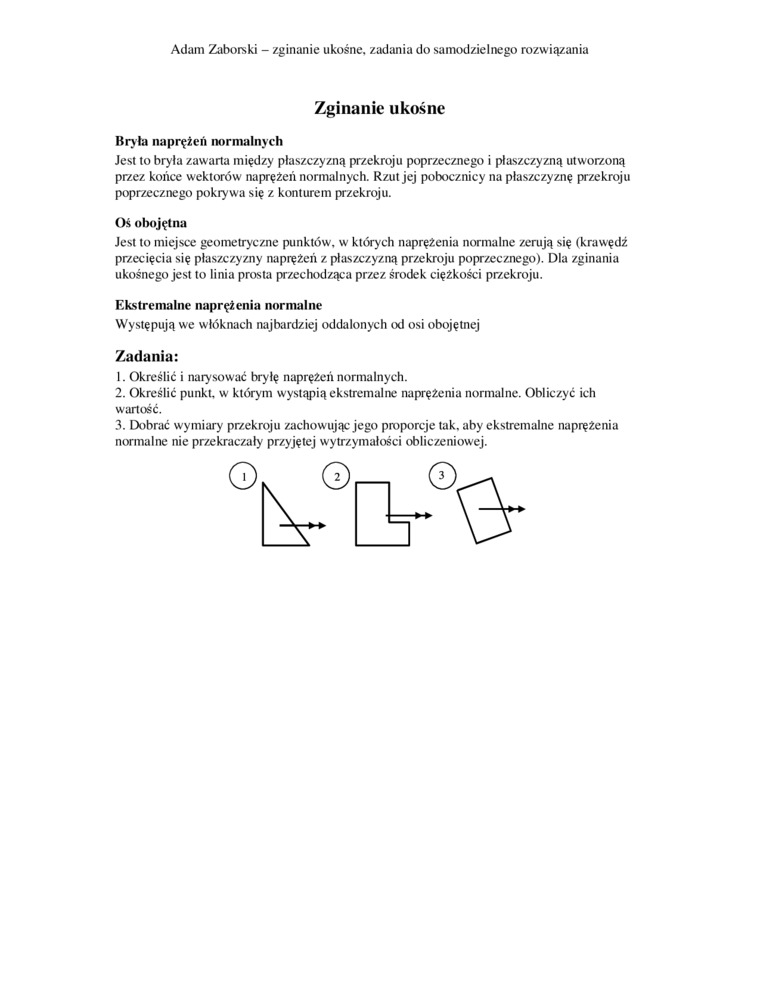 Adam Zaborski – zginanie ukośne, zadania do samodzielnego rozwiązania

Zginanie ukośne

Bryła naprężeń normalnych
Jest to bryła zawarta między płaszczyzną przekroju poprzecznego i płaszczyzną utworzoną przez końce wektorów naprężeń normalnych. Rzut jej pobocznicy na płaszczyznę przekroju poprzecznego pokrywa się z konturem przekroju.

Oś obojętna
Jest to miejsce geometryczne punktów, w których naprężenia normalne zerują się (krawędź przecięcia się płaszczyzny naprężeń z płaszczyzną przekroju poprzecznego). Dla zginania ukośnego jest to linia prosta przechodząca przez środek ciężkości przekroju.

Ekstremalne naprężenia normalne
Występują we włóknach najbardziej oddalonych od osi obojętnej

Zadania:
1. Określić i narysować bryłę naprężeń normalnych.
2. Określić punkt, w którym wystąpią ekstremalne naprężenia normalne. Obliczyć ich wartość.
3. Dobrać wymiary przekroju zachowując jego proporcje tak, aby ekstremalne naprężenia normalne nie przekraczały przyjętej wytrzymałości obliczeniowej.

1

2

3